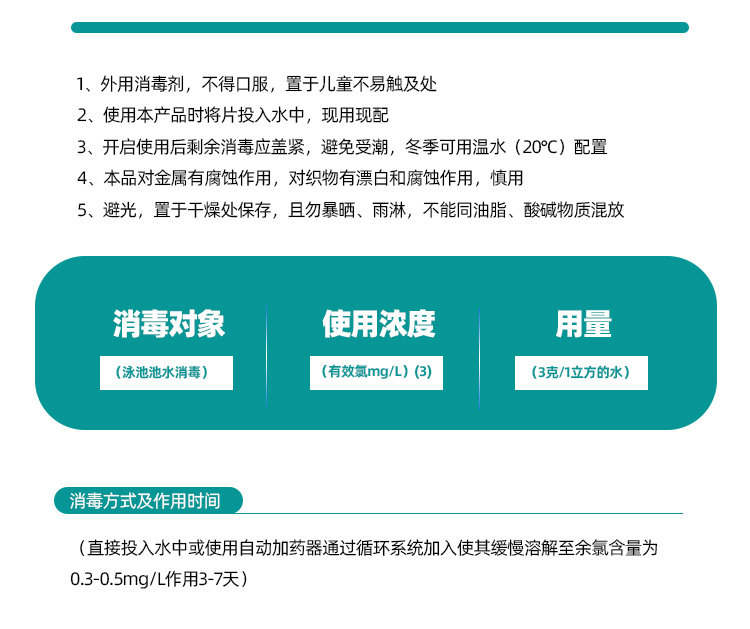 1、外用消毒剂，不得口服，置于儿童不易触及处

2、使用本产品时将片投入水中，现用现配

3、开启使用后剩余消毒应盖紧，避免受潮，冬季可用温水（20℃）配置

4、本品对金属有腐蚀作用，对织物有漂白和腐蚀作用，慎用

5、避光，置于干燥处保存，且勿暴晒、雨淋，不能同油脂、酸碱物质混放

消毒对象

（泳池池水消毒）

使用浓度

（有效氯mg/L）(3)

用量

（3克/1立方的水）

消毒方式及作用时间

（直接投入水中或使用自动加药器通过循环系统加入使其缓慢溶解至余氯含量为0.3-0.5mg/L作用3-7天）